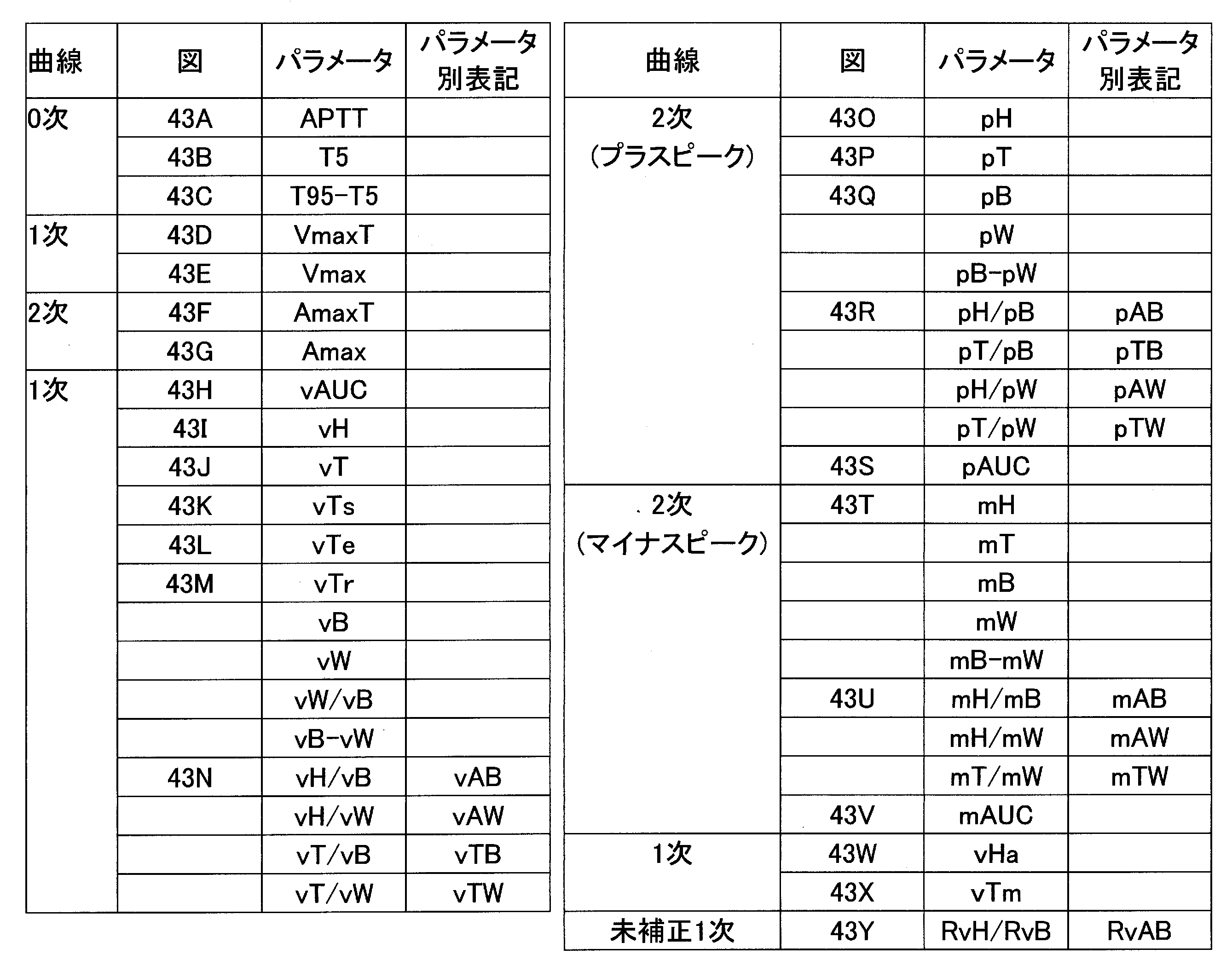 | 曲線 | 図 | パラメータ | パラメータ別表記 |
|---|---|---|---|
| 0次 | 43A | APTT | |
| | 43B | T5 | |
| | 43C | T95-T5 | |
| 1次 | 43D | VmaxT | |
| | 43E | Vmax | |
| 2次 | 43F | AmaxT | |
| | 43G | Amax | |
| 1次 | 43H | vAUC | |
| | 43I | vH | |
| | 43J | vT | |
| | 43K | vTs | |
| | 43L | vTe | |
| | 43M | vTr | |
| | | vB | |
| | | vW | |
| | | vW/vB | |
| | | vB-vW | |
| | 43N | vH/vB | vAB |
| | | vH/vW | vAW |
| | | vT/vB | vTB |
| | | vT/vW | vTW |

| 曲線 | 図 | パラメータ | パラメータ別表記 |
|---|---|---|---|
| 2次(プラスピーク) | 43O | pH | |
| | 43P | pT | |
| | 43Q | pB | |
| | | pW | |
| | | pB-pW | |
| | 43R | pH/pB | pAB |
| | | pT/pB | pTB |
| | | pH/pW | pAW |
| | | pT/pW | pTW |
| | 43S | pAUC | |
| 2次(マイナスピーク) | 43T | mH | |
| | | mT | |
| | | mB | |
| | | mW | |
| | | mB-mW | |
| | 43U | mH/mB | mAB |
| | | mH/mW | mAW |
| | | mT/mW | mTW |
| | 43V | mAUC | |
| 1次 | 43W | vHa | |
| | 43X | vTm | |
| 未補正1次 | 43Y | RvH/RvB | RvAB |